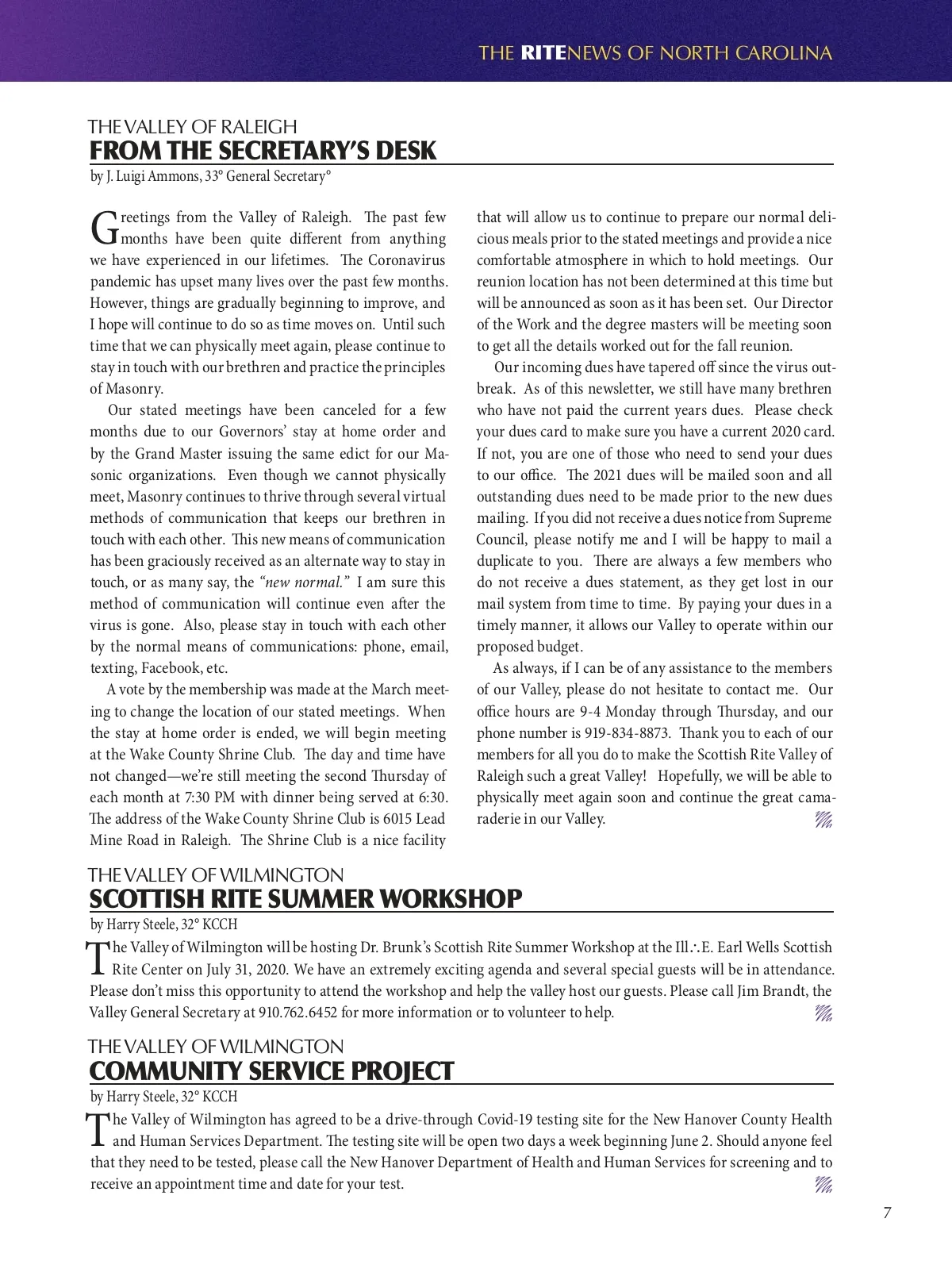 THE RITENEWS OF NORTH CAROLINA

THE VALLEY OF RALEIGH
FROM THE SECRETARY'S DESK
by J. Luigi Ammons, 33° General Secretary°

Greetings from the Valley of Raleigh. The past few months have been quite different from anything we have experienced in our lifetimes. The Coronavirus pandemic has upset many lives over the past few months. However, things are gradually beginning to improve, and I hope will continue to do so as time moves on. Until such time that we can physically meet again, please continue to stay in touch with our brethren and practice the principles of Masonry.

Our stated meetings have been canceled for a few months due to our Governors' stay at home order and by the Grand Master issuing the same edict for our Masonic organizations. Even though we cannot physically meet, Masonry continues to thrive through several virtual methods of communication that keeps our brethren in touch with each other. This new means of communication has been graciously received as an alternate way to stay in touch, or as many say, the "new normal." I am sure this method of communication will continue even after the virus is gone. Also, please stay in touch with each other by the normal means of communications: phone, email, texting, Facebook, etc.

A vote by the membership was made at the March meeting to change the location of our stated meetings. When the stay at home order is ended, we will begin meeting at the Wake County Shrine Club. The day and time have not changed—we're still meeting the second Thursday of each month at 7:30 PM with dinner being served at 6:30. The address of the Wake County Shrine Club is 6015 Lead Mine Road in Raleigh. The Shrine Club is a nice facility that will allow us to continue to prepare our normal delicious meals prior to the stated meetings and provide a nice comfortable atmosphere in which to hold meetings. Our reunion location has not been determined at this time but will be announced as soon as it has been set. Our Director of the Work and the degree masters will be meeting soon to get all the details worked out for the fall reunion.

Our incoming dues have tapered off since the virus outbreak. As of this newsletter, we still have many brethren who have not paid the current years dues. Please check your dues card to make sure you have a current 2020 card. If not, you are one of those who need to send your dues to our office. The 2021 dues will be mailed soon and all outstanding dues need to be made prior to the new dues mailing. If you did not receive a dues notice from Supreme Council, please notify me and I will be happy to mail a duplicate to you. There are always a few members who do not receive a dues statement, as they get lost in our mail system from time to time. By paying your dues in a timely manner, it allows our Valley to operate within our proposed budget.

As always, if I can be of any assistance to the members of our Valley, please do not hesitate to contact me. Our office hours are 9-4 Monday through Thursday, and our phone number is 919-834-8873. Thank you to each of our members for all you do to make the Scottish Rite Valley of Raleigh such a great Valley! Hopefully, we will be able to physically meet again soon and continue the great camaraderie in our Valley.

THE VALLEY OF WILMINGTON
SCOTTISH RITE SUMMER WORKSHOP
by Harry Steele, 32° KCCH

The Valley of Wilmington will be hosting Dr. Brunk's Scottish Rite Summer Workshop at the Ill∴E. Earl Wells Scottish Rite Center on July 31, 2020. We have an extremely exciting agenda and several special guests will be in attendance. Please don't miss this opportunity to attend the workshop and help the valley host our guests. Please call Jim Brandt, the Valley General Secretary at 910.762.6452 for more information or to volunteer to help.

THE VALLEY OF WILMINGTON
COMMUNITY SERVICE PROJECT
by Harry Steele, 32° KCCH

The Valley of Wilmington has agreed to be a drive-through Covid-19 testing site for the New Hanover County Health and Human Services Department. The testing site will be open two days a week beginning June 2. Should anyone feel that they need to be tested, please call the New Hanover Department of Health and Human Services for screening and to receive an appointment time and date for your test.

7